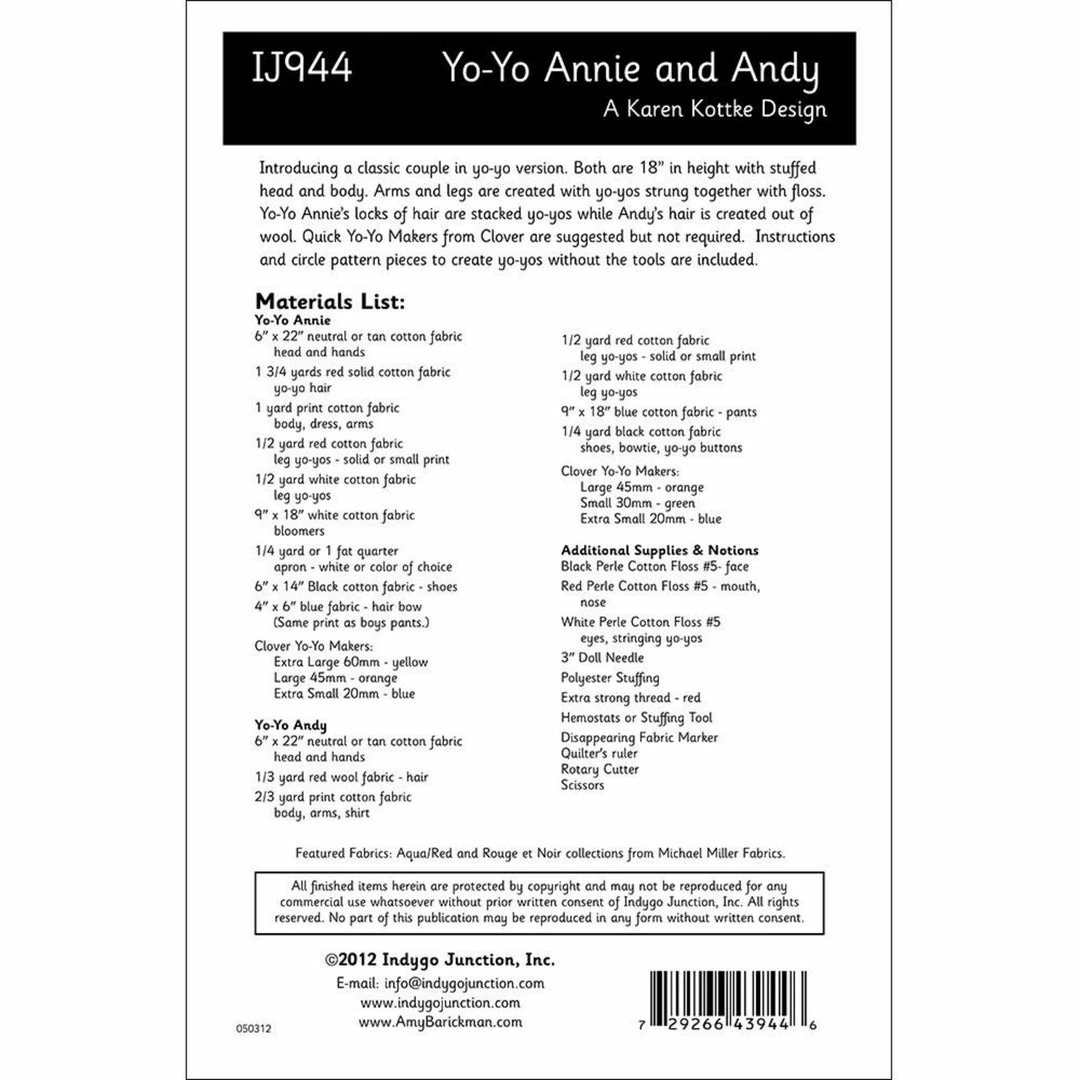 IJ944 Yo-Yo Annie and Andy
A Karen Kottke Design

Introducing a classic couple in yo-yo version. Both are 18" in height with stuffed head and body. Arms and legs are created with yo-yos strung together with floss. Yo-Yo Annie's locks of hair are stacked yo-yos while Andy's hair is created out of wool. Quick Yo-Yo Makers from Clover are suggested but not required. Instructions and circle pattern pieces to create yo-yos without the tools are included.

Materials List:
Yo-Yo Annie
6" x 22" neutral or tan cotton fabric
head and hands
1 3/4 yards red solid cotton fabric
yo-yo hair
1 yard print cotton fabric
body, dress, arms
1/2 yard red cotton fabric
leg yo-yos - solid or small print
1/2 yard white cotton fabric
leg yo-yos
9" x 18" white cotton fabric
bloomers
1/4 yard or 1 fat quarter
apron - white or color of choice
6" x 14" Black cotton fabric - shoes
4" x 6" blue fabric - hair bow
(Same print as boys pants.)
Clover Yo-Yo Makers:
Extra Large 60mm - yellow
Large 45mm - orange
Extra Small 20mm - blue

Yo-Yo Andy
6" x 22" neutral or tan cotton fabric
head and hands
1/3 yard red wool fabric - hair
2/3 yard print cotton fabric
body, arms, shirt

1/2 yard red cotton fabric
leg yo-yos - solid or small print
1/2 yard white cotton fabric
leg yo-yos
9" x 18" blue cotton fabric - pants
1/4 yard black cotton fabric
shoes, bowtie, yo-yo buttons
Clover Yo-Yo Makers:
Large 45mm - orange
Small 30mm - green
Extra Small 20mm - blue

Additional Supplies & Notions
Black Perle Cotton Floss #5- face
Red Perle Cotton Floss #5 - mouth, nose
White Perle Cotton Floss #5
eyes, stringing yo-yos
3" Doll Needle
Polyester Stuffing
Extra strong thread - red
Hemostats or Stuffing Tool
Disappearing Fabric Marker
Quilter's ruler
Rotary Cutter
Scissors

Featured Fabrics: Aqua/Red and Rouge et Noir collections from Michael Miller Fabrics.

All finished items herein are protected by copyright and may not be reproduced for any commercial use whatsoever without prior written consent of Indygo Junction, Inc. All rights reserved. No part of this publication may be reproduced in any form without written consent.

©2012 Indygo Junction, Inc.
E-mail: info@indygojunction.com
www.indygojunction.com
www.AmyBarickman.com

050312

7 29266 43944 6